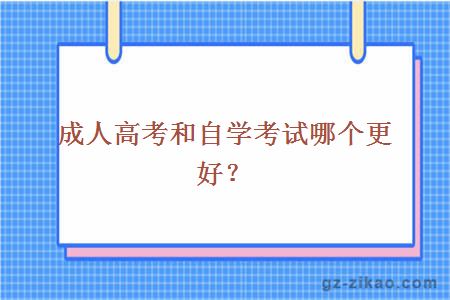 成人高考和自学考试哪个更好？

gz-zikao.com